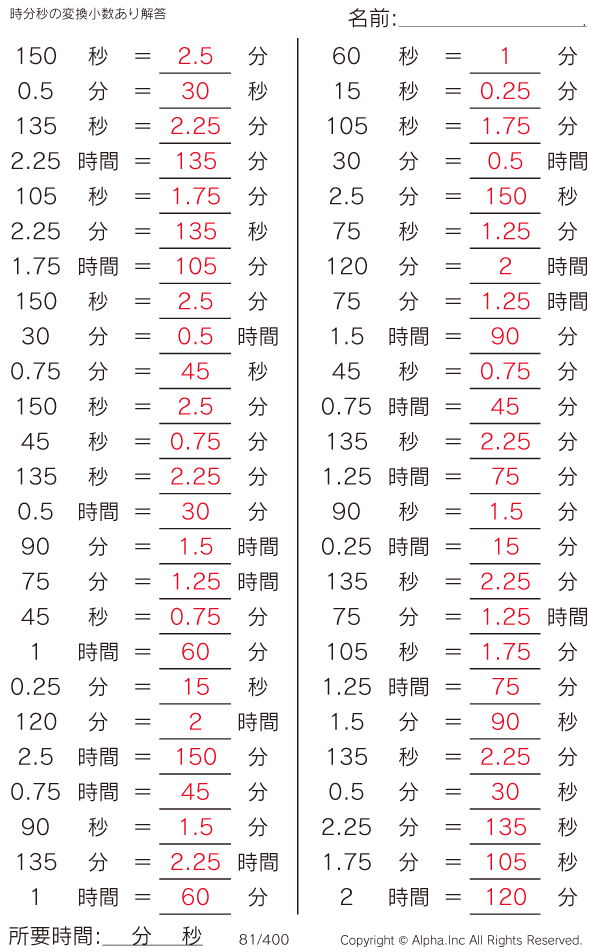 時分秒の変換小数あり解答

名前:

150 秒 = 2.5 分
0.5 分 = 30 秒
135 秒 = 2.25 分
2.25 時間 = 135 分
105 秒 = 1.75 分
2.25 分 = 135 秒
1.75 時間 = 105 分
150 秒 = 2.5 分
30 分 = 0.5 時間
0.75 分 = 45 秒
150 秒 = 2.5 分
45 秒 = 0.75 分
135 秒 = 2.25 分
0.5 時間 = 30 分
90 分 = 1.5 時間
75 分 = 1.25 時間
45 秒 = 0.75 分
1 時間 = 60 分
0.25 分 = 15 秒
120 分 = 2 時間
2.5 時間 = 150 分
0.75 時間 = 45 分
90 秒 = 1.5 分
135 分 = 2.25 時間
1 時間 = 60 分

60 秒 = 1 分
15 秒 = 0.25 分
105 秒 = 1.75 分
30 分 = 0.5 時間
2.5 分 = 150 秒
75 秒 = 1.25 分
120 分 = 2 時間
75 分 = 1.25 時間
1.5 時間 = 90 分
45 秒 = 0.75 分
0.75 時間 = 45 分
135 秒 = 2.25 分
1.25 時間 = 75 分
90 秒 = 1.5 分
0.25 時間 = 15 分
135 秒 = 2.25 分
75 分 = 1.25 時間
105 秒 = 1.75 分
1.25 時間 = 75 分
1.5 分 = 90 秒
135 秒 = 2.25 分
0.5 分 = 30 秒
2.25 分 = 135 秒
1.75 分 = 105 秒
2 時間 = 120 分

所要時間: 分 秒 81/400 Copyright © Alpha.Inc All Rights Reserved.